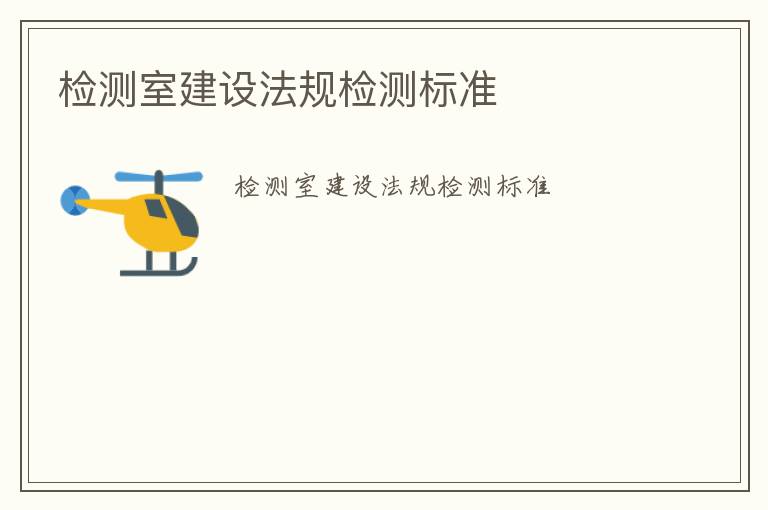 检测室建设法规检测标准

检测室建设法规检测标准